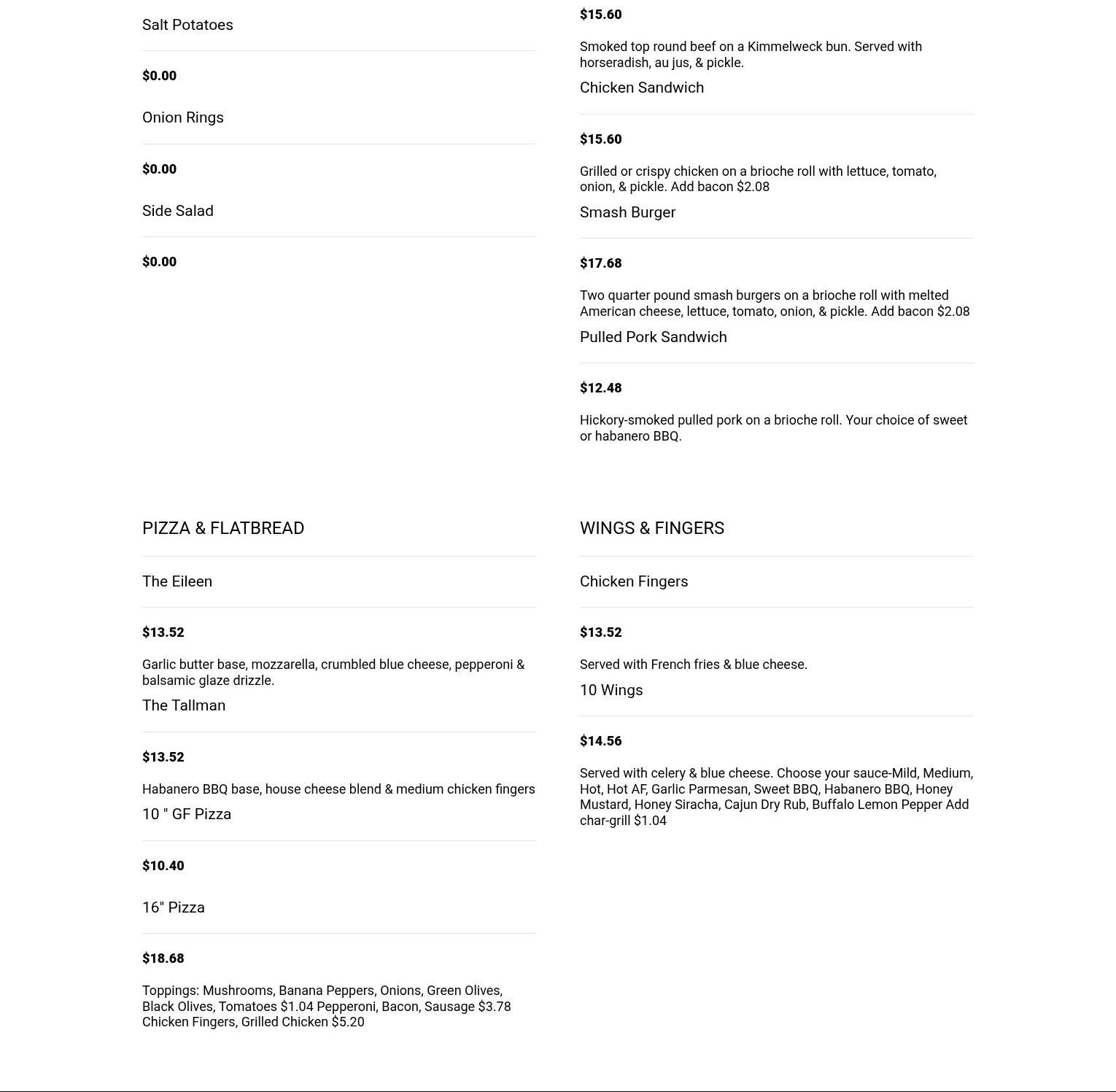 Salt Potatoes

$0.00

Onion Rings

$0.00

Side Salad

$0.00

$15.60

Smoked top round beef on a Kimmelweck bun. Served with horseradish, au jus, & pickle.

Chicken Sandwich

$15.60

Grilled or crispy chicken on a brioche roll with lettuce, tomato, onion, & pickle. Add bacon $2.08

Smash Burger

$17.68

Two quarter pound smash burgers on a brioche roll with melted American cheese, lettuce, tomato, onion, & pickle. Add bacon $2.08

Pulled Pork Sandwich

$12.48

Hickory-smoked pulled pork on a brioche roll. Your choice of sweet or habanero BBQ.

PIZZA & FLATBREAD

The Eileen

$13.52

Garlic butter base, mozzarella, crumbled blue cheese, pepperoni & balsamic glaze drizzle.

The Tallman

$13.52

Habanero BBQ base, house cheese blend & medium chicken fingers

10 " GF Pizza

$10.40

16" Pizza

$18.68

Toppings: Mushrooms, Banana Peppers, Onions, Green Olives, Black Olives, Tomatoes $1.04 Pepperoni, Bacon, Sausage $3.78 Chicken Fingers, Grilled Chicken $5.20

WINGS & FINGERS

Chicken Fingers

$13.52

Served with French fries & blue cheese.

10 Wings

$14.56

Served with celery & blue cheese. Choose your sauce-Mild, Medium, Hot, Hot AF, Garlic Parmesan, Sweet BBQ, Habanero BBQ, Honey Mustard, Honey Siracha, Cajun Dry Rub, Buffalo Lemon Pepper Add char-grill $1.04